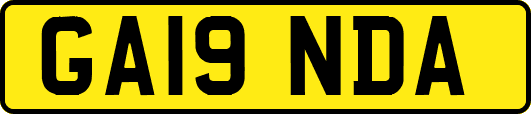 GA19 NDA